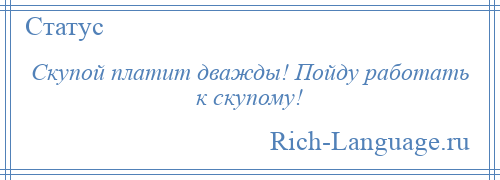 Статус

Скупой платит дважды! Пойду работать к скупому!

Rich-Language.ru